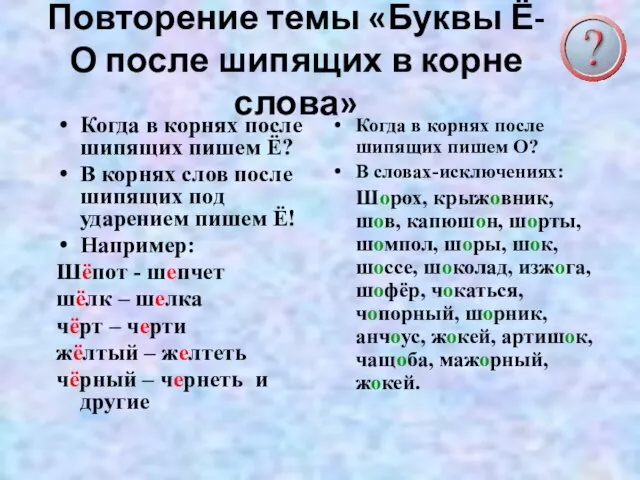 Повторение темы «Буквы Ё-О после шипящих в корне слова»

?

• Когда в корнях после шипящих пишем Ё?
• В корнях слов после шипящих под ударением пишем Ё!
• Например:
Шёпот - шепчет
шёлк – шелка
чёрт – черти
жёлтый – желтеть
чёрный – чернеть и другие

• Когда в корнях после шипящих пишем О?
• В словах-исключениях:
Шорох, крыжовник, шов, капюшон, шорты, шомпол, шоры, шок, шоссе, шоколад, изжога, шофёр, чокаться, чопорный, шорник, анчоус, жокей, артишок, чащоба, мажорный, жокей.